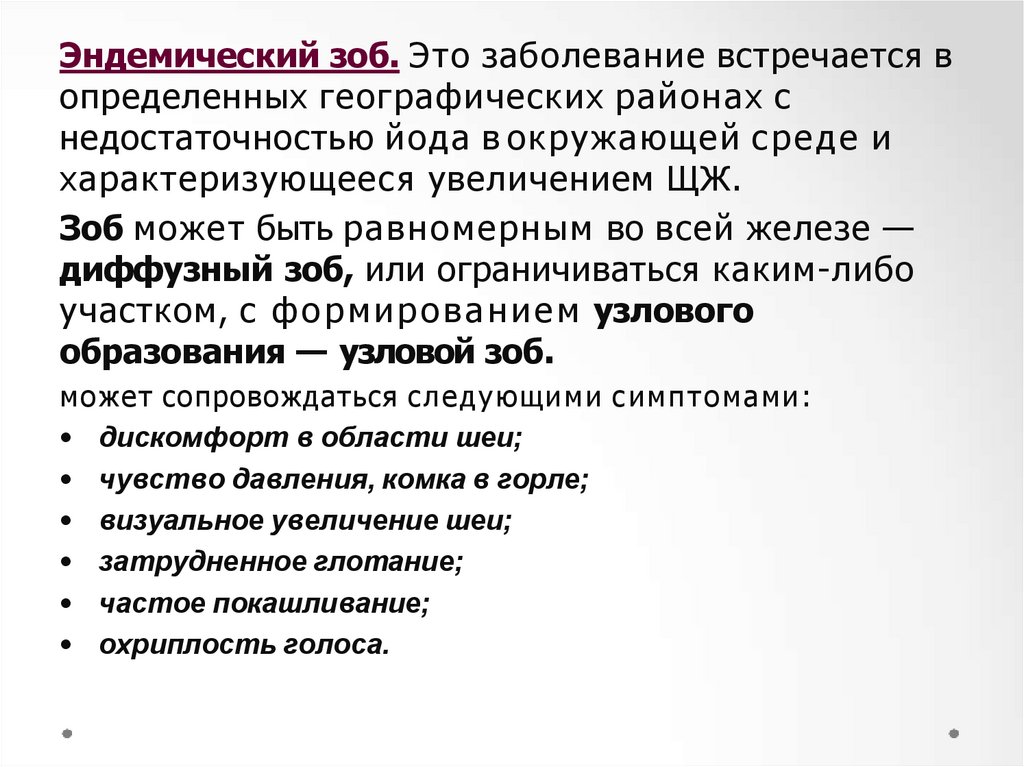 Эндемический зоб. Это заболевание встречается в определенных географических районах с недостаточностью йода в окружающей среде и характеризующееся увеличением ЩЖ.

Зоб может быть равномерным во всей железе — диффузный зоб, или ограничиваться каким-либо участком, с формированием узлового образования — узловой зоб.

может сопровождаться следующими симптомами:

• дискомфорт в области шеи;
• чувство давления, комка в горле;
• визуальное увеличение шеи;
• затрудненное глотание;
• частое покашливание;
• охриплость голоса.